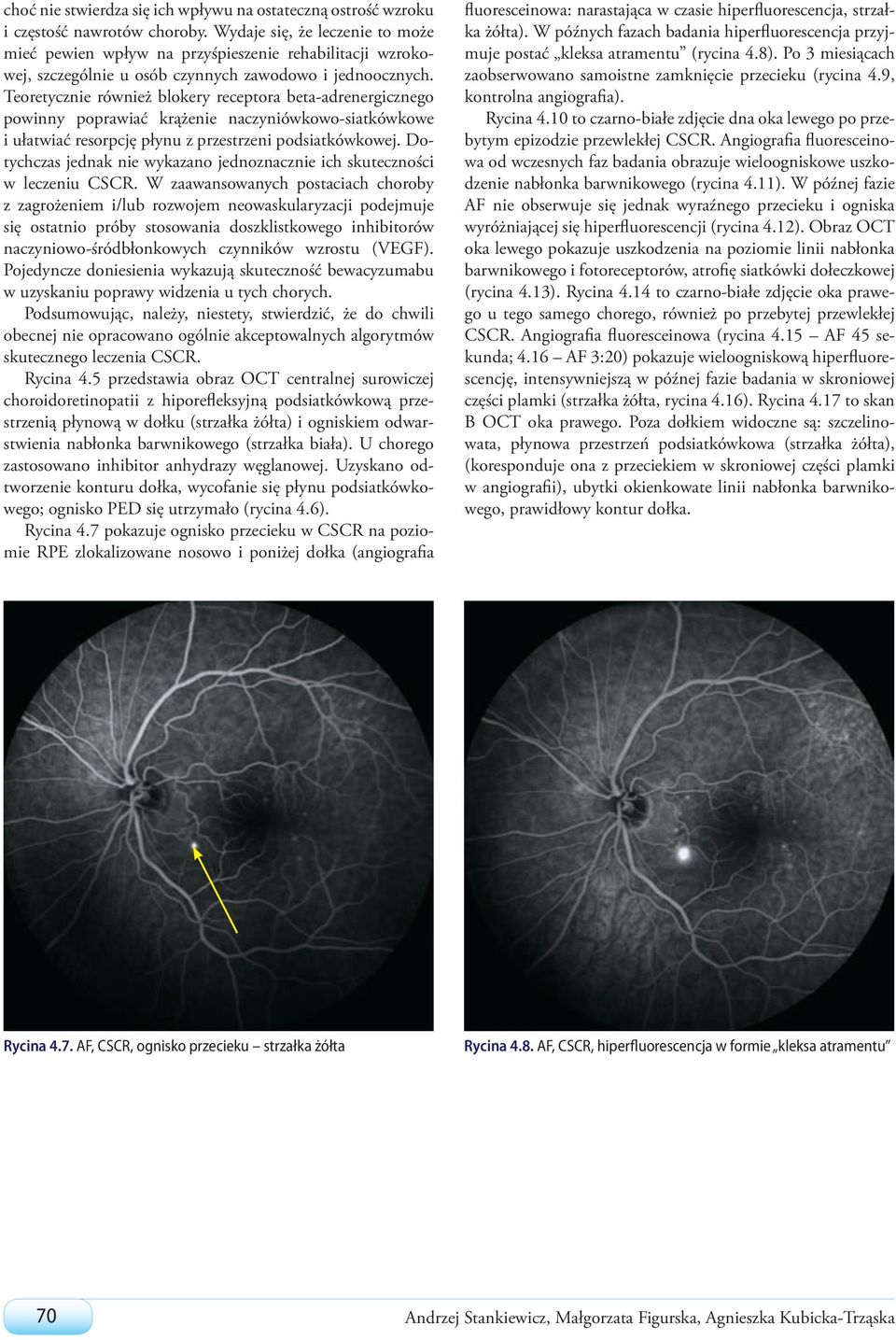 choć nie stwierdza się ich wpływu na ostateczną ostrość wzroku i częstość nawrotów choroby. Wydaje się, że leczenie to może mieć pewien wpływ na przyśpieszenie rehabilitacji wzrokowej, szczególnie u osób czynnych zawodowo i jednoocznych. Teoretycznie również blokery receptora beta-adrenergicznego powinny poprawiać krążenie naczyniówkowo-siatkówkowe i ułatwiać resorpcję płynu z przestrzeni podsiatkówkowej. Dotychczas jednak nie wykazano jednoznacznie ich skuteczności w leczeniu CSCR. W zaawansowanych postaciach choroby z zagrożeniem i/lub rozwojem neowaskularyzacji podejmuje się ostatnio próby stosowania doszklistkowego inhibitorów naczyniowo-śródbłonkowych czynników wzrostu (VEGF). Pojedyncze doniesienia wykazują skuteczność bewacyzumabu w uzyskaniu poprawy widzenia u tych chorych.

Podsumowując, należy, niestety, stwierdzić, że do chwili obecnej nie opracowano ogólnie akceptowalnych algorytmów skutecznego leczenia CSCR.

Rycina 4.5 przedstawia obraz OCT centralnej surowiczej choroidoretinopatii z hiporefleksyjną podsiatkówkową przestrzenią płynową w dołku (strzałka żółta) i ogniskiem odwarstwienia nabłonka barwnikowego (strzałka biała). U chorego zastosowano inhibitor anhydrazy węglanowej. Uzyskano odtworzenie konturu dołka, wycofanie się płynu podsiatkówkowego; ognisko PED się utrzymało (rycina 4.6).

Rycina 4.7 pokazuje ognisko przecieku w CSCR na poziomie RPE zlokalizowane nosowo i poniżej dołka (angiografia fluoresceinowa: narastająca w czasie hiperfluorescencja, strzałka żółta). W późnych fazach badania hiperfluorescencja przyjmuje postać „kleksa atramentu” (rycina 4.8). Po 3 miesiącach zaobserwowano samoistne zamknięcie przecieku (rycina 4.9, kontrolna angiografia).

Rycina 4.10 to czarno-białe zdjęcie dna oka lewego po przebytym epizodzie przewlekłej CSCR. Angiografia fluoresceinowa od wczesnych faz badania obrazuje wieloogniskowe uszkodzenie nabłonka barwnikowego (rycina 4.11). W późnej fazie AF nie obserwuje się jednak wyraźnego przecieku i ogniska wyróżniającej się hiperfluorescencji (rycina 4.12). Obraz OCT oka lewego pokazuje uszkodzenia na poziomie linii nabłonka barwnikowego i fotoreceptorów, atrofię siatkówki dołeczkowej (rycina 4.13). Rycina 4.14 to czarno-białe zdjęcie oka prawego u tego samego chorego, również po przebytej przewlekłej CSCR. Angiografia fluoresceinowa (rycina 4.15 – AF 45 sekunda; 4.16 – AF 3:20) pokazuje wieloogniskową hiperfluorescencję, intensywniejszą w późnej fazie badania w skroniowej części plamki (strzałka żółta, rycina 4.16). Rycina 4.17 to skan B OCT oka prawego. Poza dołkiem widoczne są: szczelinowata, płynowa przestrzeń podsiatkówkowa (strzałka żółta), (koresponduje ona z przeciekiem w skroniowej części plamki w angiografii), ubytki okienkowate linii nabłonka barwnikowego, prawidłowy kontur dołka.

Rycina 4.7. AF, CSCR, ognisko przecieku – strzałka żółta

Rycina 4.8. AF, CSCR, hiperfluorescencja w formie „kleksa atramentu”

70

Andrzej Stankiewicz, Małgorzata Figurska, Agnieszka Kubicka-Trząska